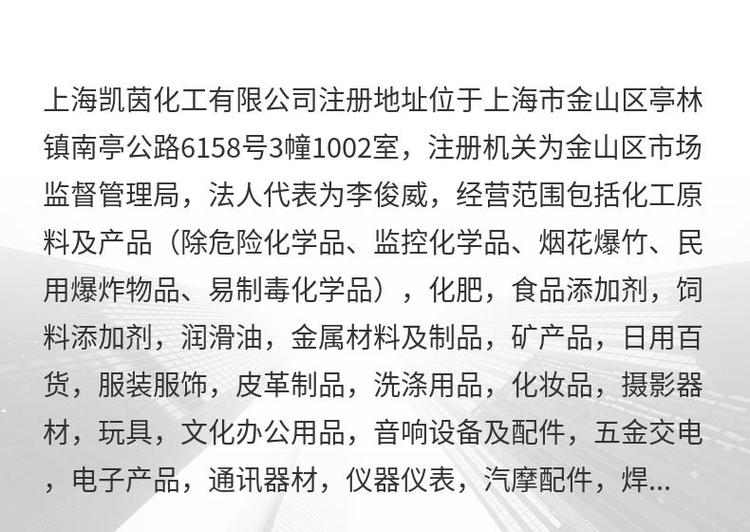 上海凯茵化工有限公司注册地址位于上海市金山区亭林镇南亭公路6158号3幢1002室，注册机关为金山区市场监督管理局，法人代表为李俊威，经营范围包括化工原料及产品（除危险化学品、监控化学品、烟花爆竹、民用爆炸物品、易制毒化学品），化肥，食品添加剂，饲料添加剂，润滑油，金属材料及制品，矿产品，日用百货，服装服饰，皮革制品，洗涤用品，化妆品，摄影器材，玩具，文化办公用品，音响设备及配件，五金交电，电子产品，通讯器材，仪器仪表，汽摩配件，焊...